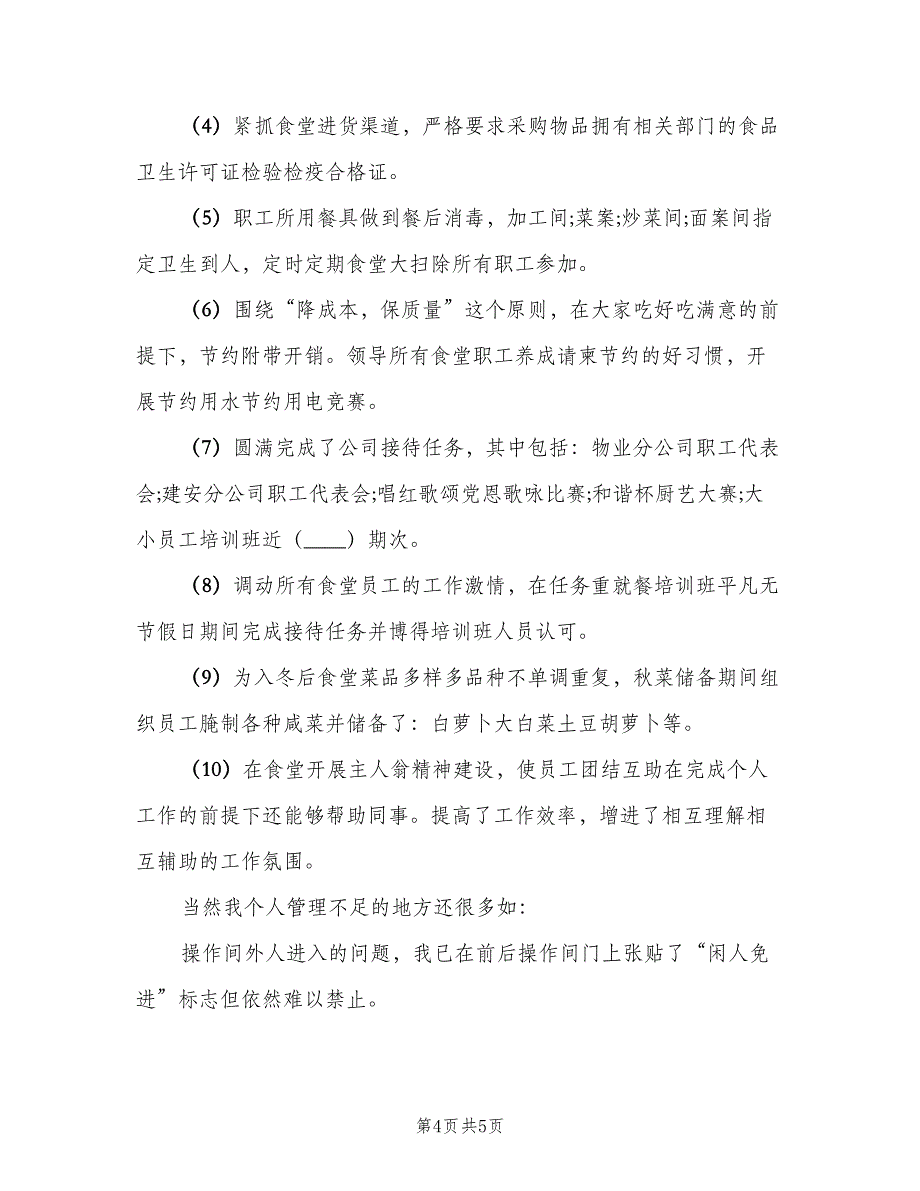 (4) 紧抓食堂进货渠道，严格要求采购物品拥有相关部门的食品卫生许可证检验检疫合格证。

(5) 职工所用餐具做到餐后消毒，加工间;菜案;炒菜间;面案间指定卫生到人，定时定期食堂大扫除所有职工参加。

(6) 围绕“降成本，保质量”这个原则，在大家吃好吃满意的前提下，节约附带开销。领导所有食堂职工养成请柬节约的好习惯，开展节约用水节约用电竞赛。

(7) 圆满完成了公司接待任务，其中包括：物业分公司职工代表会;建安分公司职工代表会;唱红歌颂党恩歌咏比赛;和谐杯厨艺大赛;大小员工培训班近（____）期次。

(8) 调动所有食堂员工的工作激情，在任务重就餐培训班平凡无节假日期间完成接待任务并博得培训班人员认可。

(9) 为入冬后食堂菜品多样多品种不单调重复，秋菜储备期间组织员工腌制各种咸菜并储备了：白萝卜大白菜土豆胡萝卜等。

(10) 在食堂开展主人翁精神建设，使员工团结互助在完成个人工作的前提下还能够帮助同事。提高了工作效率，增进了相互理解相互辅助的工作氛围。

当然我个人管理不足的地方还很多如:

操作间外人进入的问题，我已在前后操作间门上张贴了“闲人免进”标志但依然难以禁止。

第4页 共5页